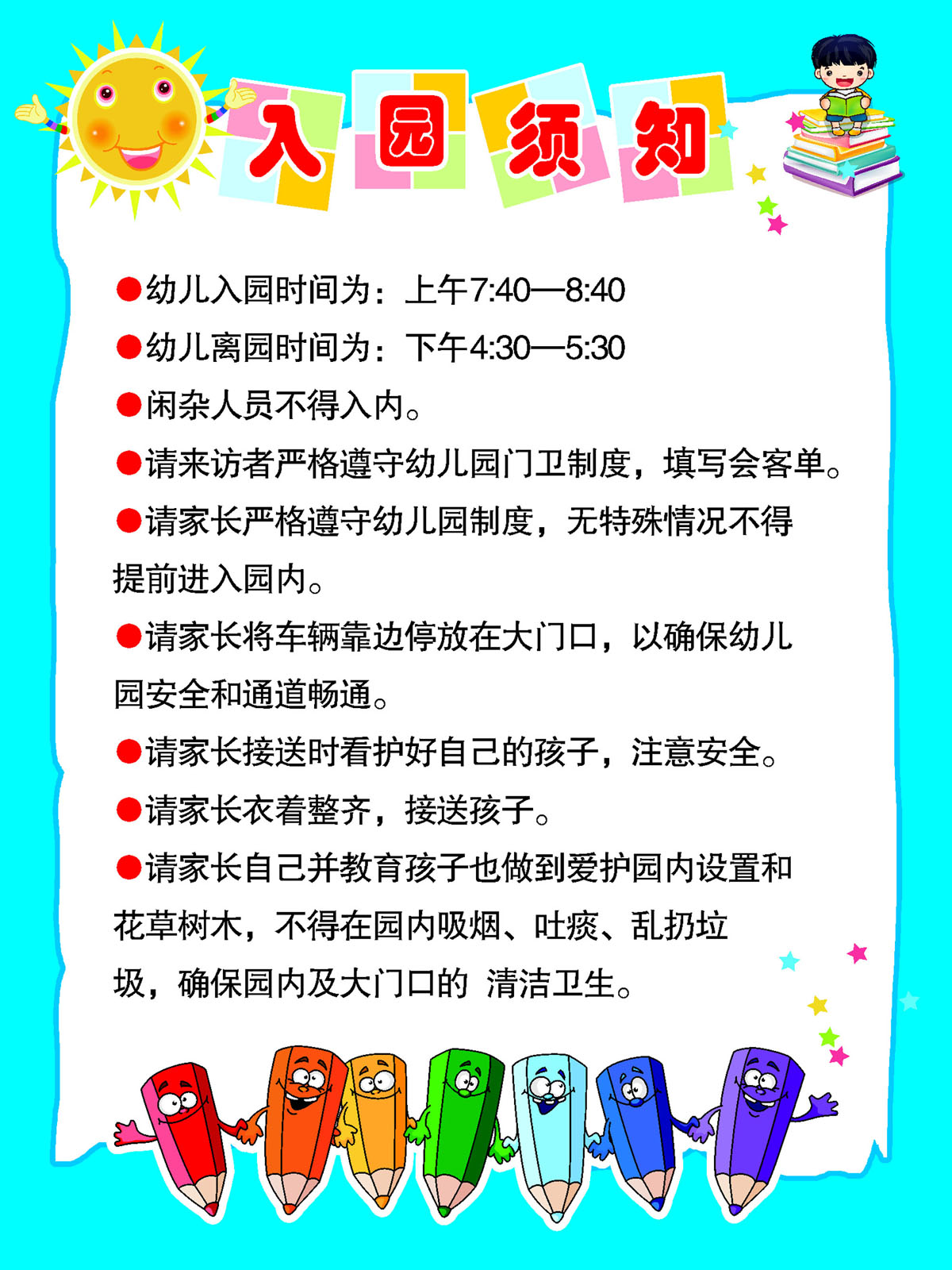 入园须知

• 幼儿入园时间为：上午7:40—8:40

• 幼儿离园时间为：下午4:30—5:30

• 闲杂人员不得入内。

• 请来访者严格遵守幼儿园门卫制度，填写会客单。

• 请家长严格遵守幼儿园制度，无特殊情况不得提前进入园内。

• 请家长将车辆靠边停放在大门口，以确保幼儿园安全和通道畅通。

• 请家长接送时看护好自己的孩子，注意安全。

• 请家长衣着整齐，接送孩子。

• 请家长自己并教育孩子也做到爱护园内设置和花草树木，不得在园内吸烟、吐痰、乱扔垃圾，确保园内及大门口的 清洁卫生。